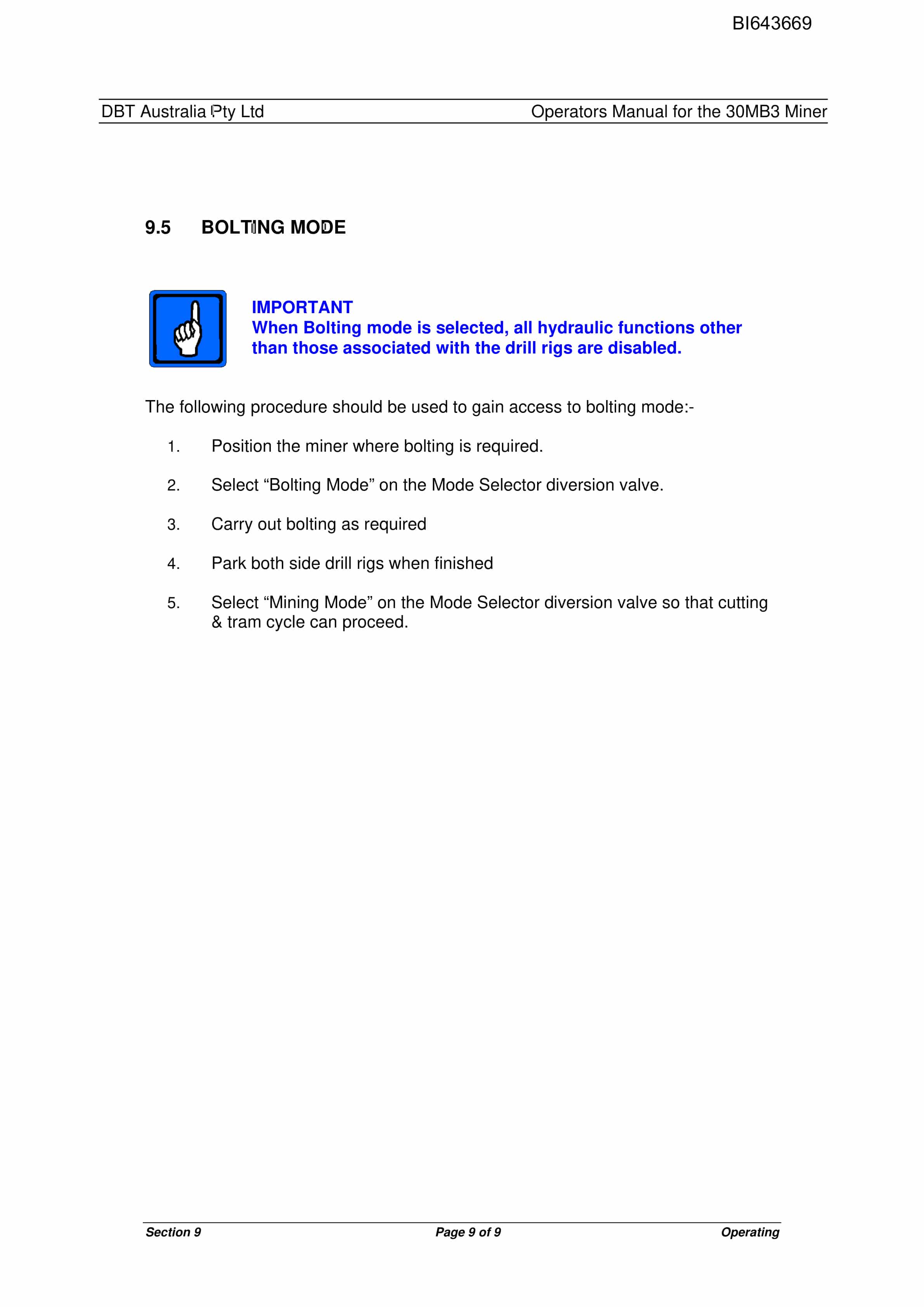 BI643669

DBT Australia Pty Ltd Operators Manual for the 30MB3 Miner

9.5 BOLTING MODE

IMPORTANT
When Bolting mode is selected, all hydraulic functions other than those associated with the drill rigs are disabled.

The following procedure should be used to gain access to bolting mode:-

1. Position the miner where bolting is required.

2. Select “Bolting Mode” on the Mode Selector diversion valve.

3. Carry out bolting as required

4. Park both side drill rigs when finished

5. Select “Mining Mode” on the Mode Selector diversion valve so that cutting & tram cycle can proceed.

Section 9 Page 9 of 9 Operating